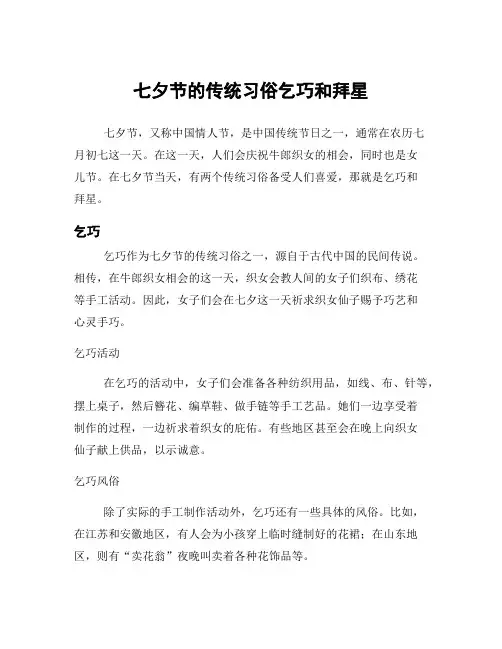 七夕节的传统习俗乞巧和拜星

七夕节，又称中国情人节，是中国传统节日之一，通常在农历七月初七这一天。在这一天，人们会庆祝牛郎织女的相会，同时也是女儿节。在七夕节当天，有两个传统习俗备受人们喜爱，那就是乞巧和拜星。

乞巧

乞巧作为七夕节的传统习俗之一，源自于古代中国的民间传说。相传，在牛郎织女相会的这一天，织女会教人间的女子们织布、绣花等手工活动。因此，女子们会在七夕这一天祈求织女仙子赐予巧艺和心灵手巧。

乞巧活动

在乞巧的活动中，女子们会准备各种纺织用品，如线、布、针等，摆上桌子，然后簪花、编草鞋、做手链等手工艺品。她们一边享受着制作的过程，一边祈求着织女的庇佑。有些地区甚至会在晚上向织女仙子献上供品，以示诚意。

乞巧风俗

除了实际的手工制作活动外，乞巧还有一些具体的风俗。比如，在江苏和安徽地区，有人会为小孩穿上临时缝制好的花裙；在山东地区，则有“卖花翁”夜晚叫卖着各种花饰品等。